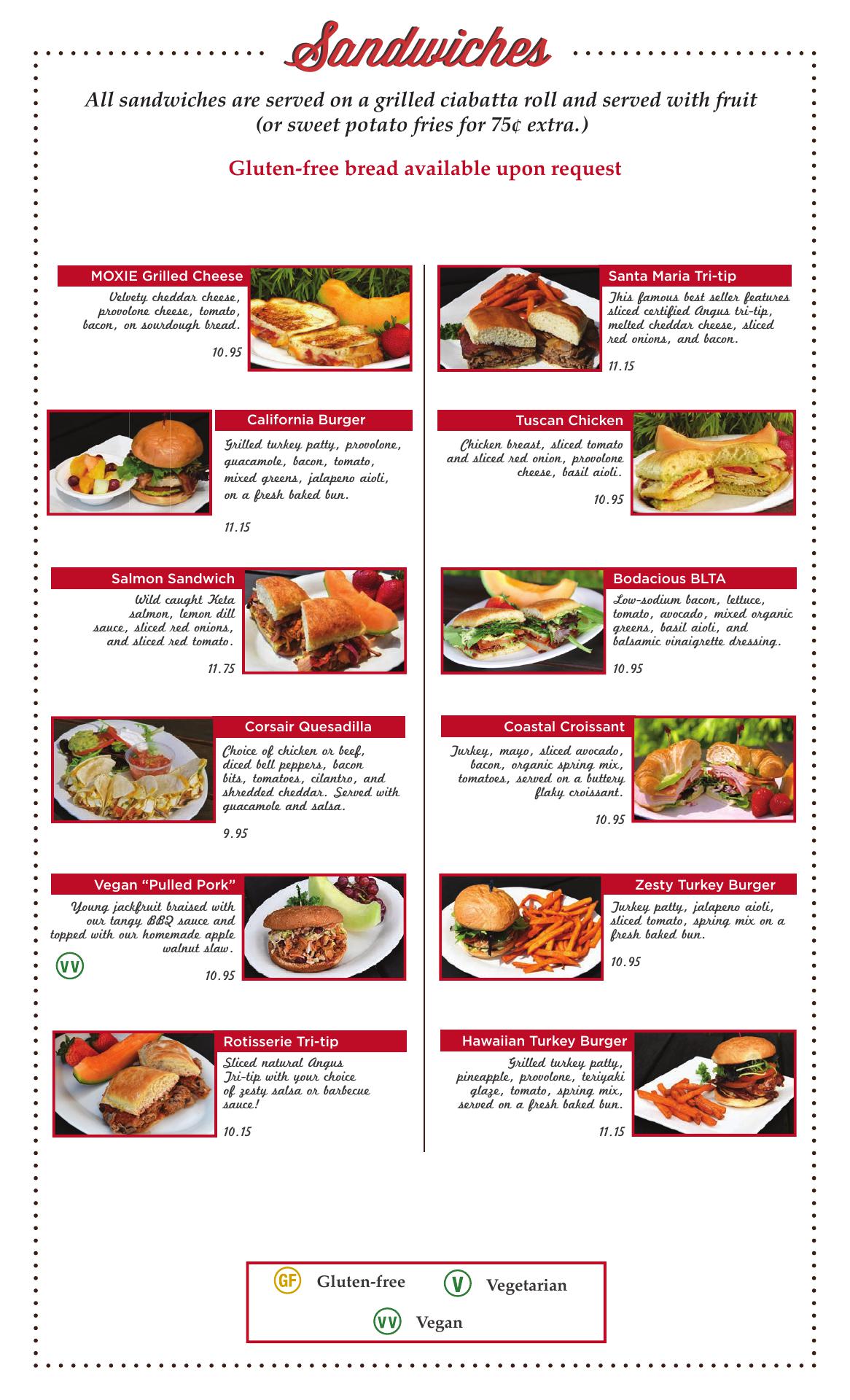 Sandwiches

All sandwiches are served on a grilled ciabatta roll and served with fruit (or sweet potato fries for 75¢ extra.)

Gluten-free bread available upon request

MOXIE Grilled Cheese
Velvety cheddar cheese, provolone cheese, tomato, bacon, on sourdough bread.
10.95

California Burger
Grilled turkey patty, provolone, guacamole, bacon, tomato, mixed greens, jalapeno aioli, on a fresh baked bun.
11.15

Salmon Sandwich
Wild caught Keta salmon, lemon dill sauce, sliced red onions, and sliced red tomato.
11.75

Corsair Quesadilla
Choice of chicken or beef, diced bell peppers, bacon bits, tomatoes, cilantro, and shredded cheddar. Served with guacamole and salsa.
9.95

Vegan "Pulled Pork"
Young jackfruit braised with our tangy BBQ sauce and topped with our homemade apple walnut slaw.
VV
10.95

Rotisserie Tri-tip
Sliced natural Angus Tri-tip with your choice of zesty salsa or barbecue sauce!
10.15

Santa Maria Tri-tip
This famous best seller features sliced certified Angus tri-tip, melted cheddar cheese, sliced red onions, and bacon.
11.15

Tuscan Chicken
Chicken breast, sliced tomato and sliced red onion, provolone cheese, basil aioli.
10.95

Bodacious BLTA
Low-sodium bacon, lettuce, tomato, avocado, mixed organic greens, basil aioli, and balsamic vinaigrette dressing.
10.95

Coastal Croissant
Turkey, mayo, sliced avocado, bacon, organic spring mix, tomatoes, served on a buttery flaky croissant.
10.95

Zesty Turkey Burger
Turkey patty, jalapeno aioli, sliced tomato, spring mix on a fresh baked bun.
10.95

Hawaiian Turkey Burger
Grilled turkey patty, pineapple, provolone, teriyaki glaze, tomato, spring mix, served on a fresh baked bun.
11.15

GF Gluten-free V Vegetarian
VV Vegan